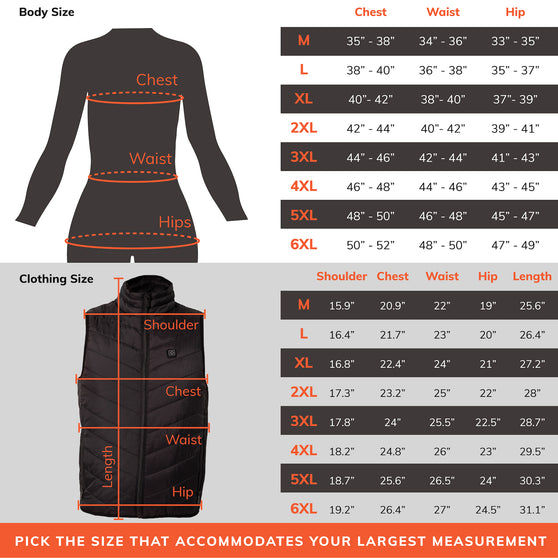 Body Size

Chest

Waist

Hips

| | Chest | Waist | Hip |
|---|---|---|---|
| M | 35" - 38" | 34" - 36" | 33" - 35" |
| L | 38" - 40" | 36" - 38" | 35" - 37" |
| XL | 40"- 42" | 38"- 40" | 37"- 39" |
| 2XL | 42" - 44" | 40"- 42" | 39" - 41" |
| 3XL | 44" - 46" | 42" - 44" | 41" - 43" |
| 4XL | 46" - 48" | 44" - 46" | 43" - 45" |
| 5XL | 48" - 50" | 46" - 48" | 45" - 47" |
| 6XL | 50" - 52" | 48" - 50" | 47" - 49" |

Clothing Size

Shoulder

Chest

Waist

Length

Hip

| | Shoulder | Chest | Waist | Hip | Length |
|---|---|---|---|---|---|
| M | 15.9" | 20.9" | 22" | 19" | 25.6" |
| L | 16.4" | 21.7" | 23" | 20" | 26.4" |
| XL | 16.8" | 22.4" | 24" | 21" | 27.2" |
| 2XL | 17.3" | 23.2" | 25" | 22" | 28" |
| 3XL | 17.8" | 24" | 25.5" | 22.5" | 28.7" |
| 4XL | 18.2" | 24.8" | 26" | 23" | 29.5" |
| 5XL | 18.7" | 25.6" | 26.5" | 24" | 30.3" |
| 6XL | 19.2" | 26.4" | 27" | 24.5" | 31.1" |

PICK THE SIZE THAT ACCOMMODATES YOUR LARGEST MEASUREMENT